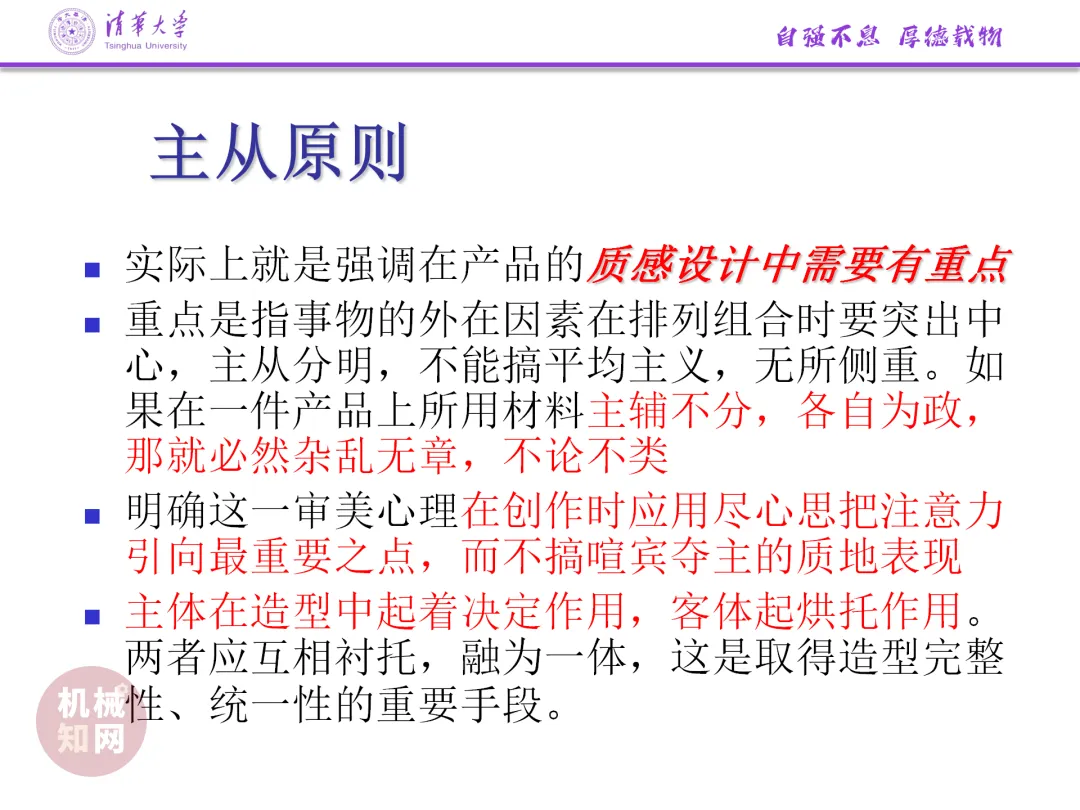 清华大学
Tsinghua University

自强不息 厚德载物

主从原则

- 实际上就是强调在产品的质感设计中需要有重点
- 重点是指事物的外在因素在排列组合时要突出中心，主从分明，不能搞平均主义，无所侧重。如果在一件产品上所用材料主辅不分，各自为政，那就必然杂乱无章，不论不类
- 明确这一审美心理在创作时应用尽心思把注意力引向最重要之点，而不搞喧宾夺主的质地表现
- 主体在造型中起着决定作用，客体起烘托作用。两者应互相衬托，融为一体，这是取得造型完整性、统一性的重要手段。

机械知网